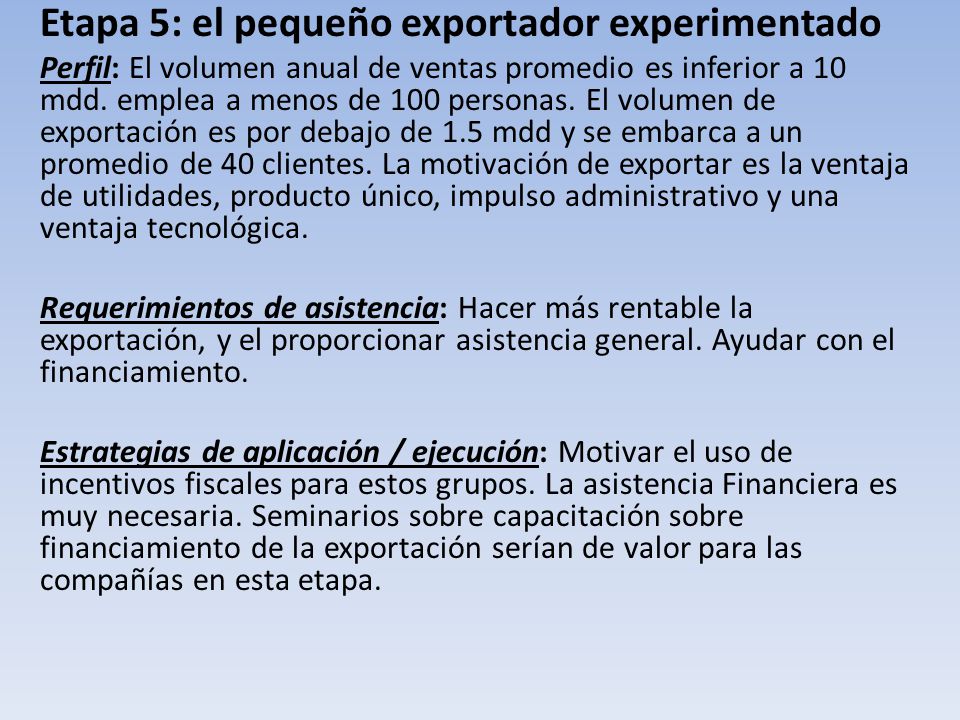 Etapa 5: el pequeño exportador experimentado

Perfil: El volumen anual de ventas promedio es inferior a 10 mdd. emplea a menos de 100 personas. El volumen de exportación es por debajo de 1.5 mdd y se embarca a un promedio de 40 clientes. La motivación de exportar es la ventaja de utilidades, producto único, impulso administrativo y una ventaja tecnológica.

Requerimientos de asistencia: Hacer más rentable la exportación, y el proporcionar asistencia general. Ayudar con el financiamiento.

Estrategias de aplicación / ejecución: Motivar el uso de incentivos fiscales para estos grupos. La asistencia Financiera es muy necesaria. Seminarios sobre capacitación sobre financiamiento de la exportación serían de valor para las compañías en esta etapa.